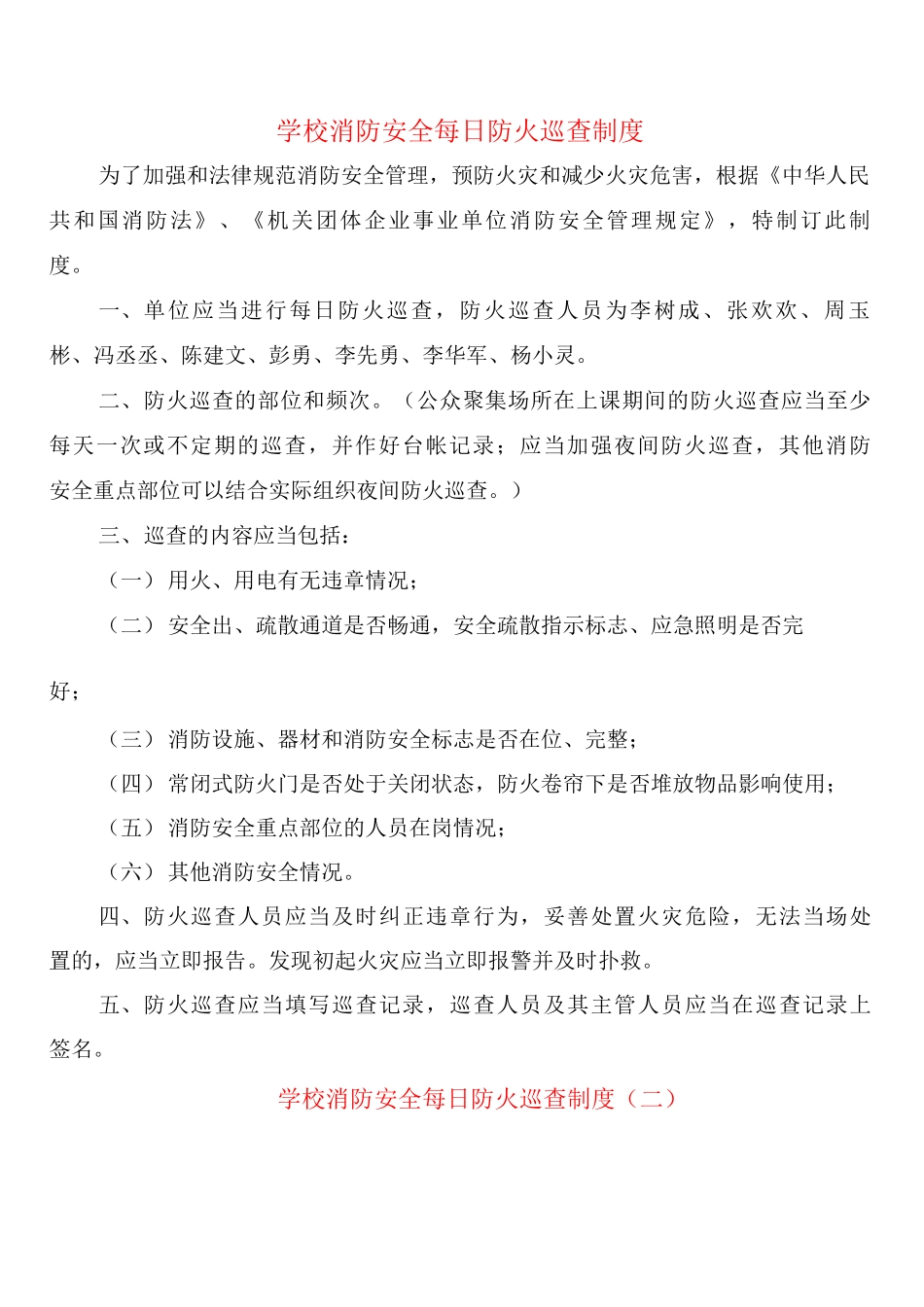 学校消防安全每日防火巡查制度

为了加强和法律规范消防安全管理，预防火灾和减少火灾危害，根据《中华人民共和国消防法》、《机关团体企业事业单位消防安全管理规定》，特制订此制度。

一、单位应当进行每日防火巡查，防火巡查人员为李树成、张欢欢、周玉彬、冯丞丞、陈建文、彭勇、李先勇、李华军、杨小灵。

二、防火巡查的部位和频次。（公众聚集场所在上课期间的防火巡查应当至少每天一次或不定期的巡查，并作好台帐记录；应当加强夜间防火巡查，其他消防安全重点部位可以结合实际组织夜间防火巡查。）

三、巡查的内容应当包括：

（一）用火、用电有无违章情况；

（二）安全出、疏散通道是否畅通，安全疏散指示标志、应急照明是否完好；

（三）消防设施、器材和消防安全标志是否在位、完整；

（四）常闭式防火门是否处于关闭状态，防火卷帘下是否堆放物品影响使用；

（五）消防安全重点部位的人员在岗情况；

（六）其他消防安全情况。

四、防火巡查人员应当及时纠正违章行为，妥善处置火灾危险，无法当场处置的，应当立即报告。发现初起火灾应当立即报警并及时扑救。

五、防火巡查应当填写巡查记录，巡查人员及其主管人员应当在巡查记录上签名。

学校消防安全每日防火巡查制度（二）